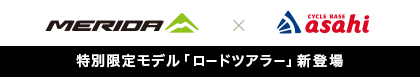 MERIDA × CYCLE BASE asahi

特別限定モデル「ロードツアラー」新登場